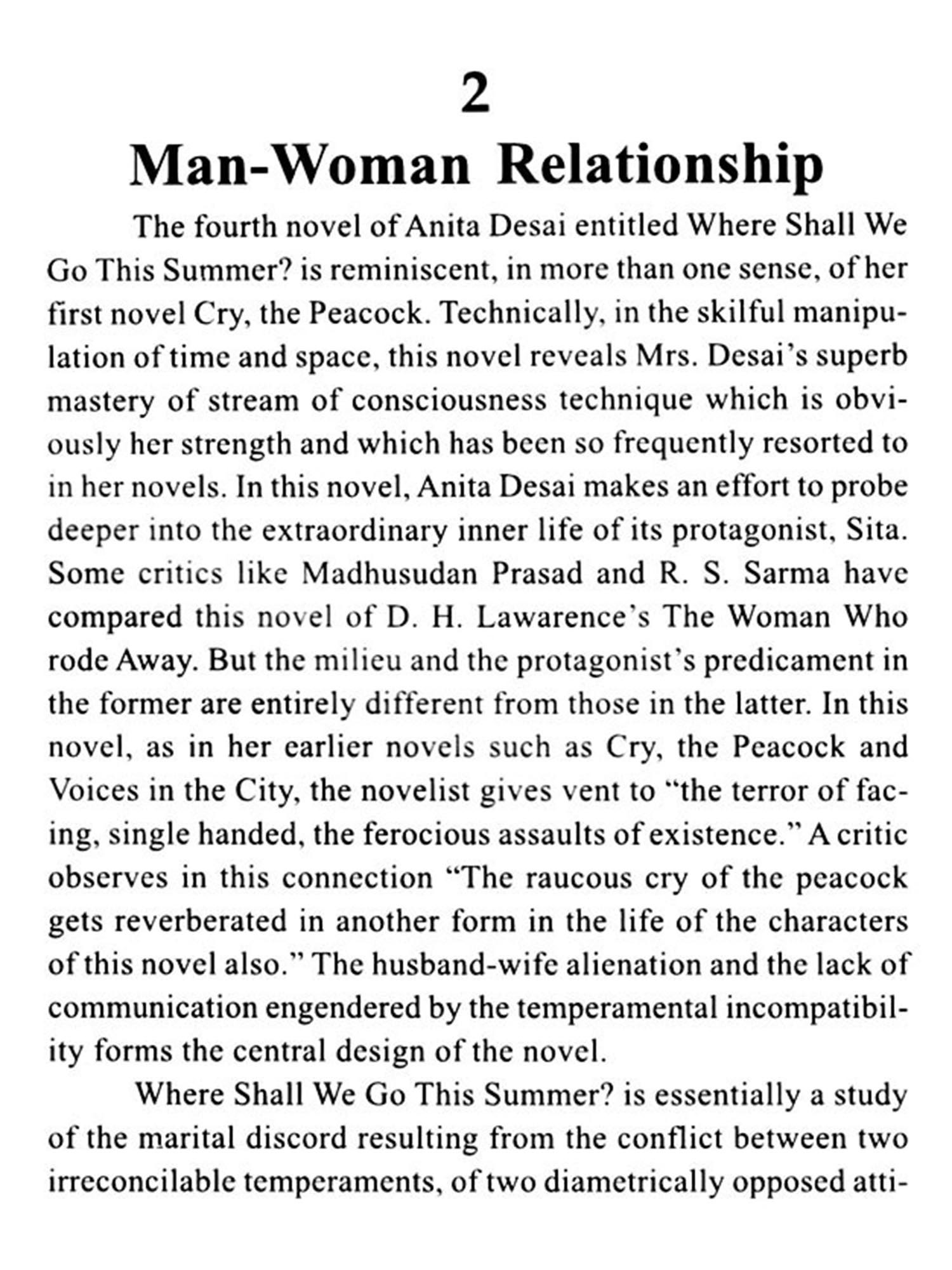 2

Man-Woman Relationship

The fourth novel of Anita Desai entitled Where Shall We Go This Summer? is reminiscent, in more than one sense, of her first novel Cry, the Peacock. Technically, in the skilful manipulation of time and space, this novel reveals Mrs. Desai's superb mastery of stream of consciousness technique which is obviously her strength and which has been so frequently resorted to in her novels. In this novel, Anita Desai makes an effort to probe deeper into the extraordinary inner life of its protagonist, Sita. Some critics like Madhusudan Prasad and R. S. Sarma have compared this novel of D. H. Lawarence's The Woman Who rode Away. But the milieu and the protagonist's predicament in the former are entirely different from those in the latter. In this novel, as in her earlier novels such as Cry, the Peacock and Voices in the City, the novelist gives vent to "the terror of facing, single handed, the ferocious assaults of existence." A critic observes in this connection "The raucous cry of the peacock gets reverberated in another form in the life of the characters of this novel also." The husband-wife alienation and the lack of communication engendered by the temperamental incompatibility forms the central design of the novel.

Where Shall We Go This Summer? is essentially a study of the marital discord resulting from the conflict between two irreconcilable temperaments, of two diametrically opposed atti-